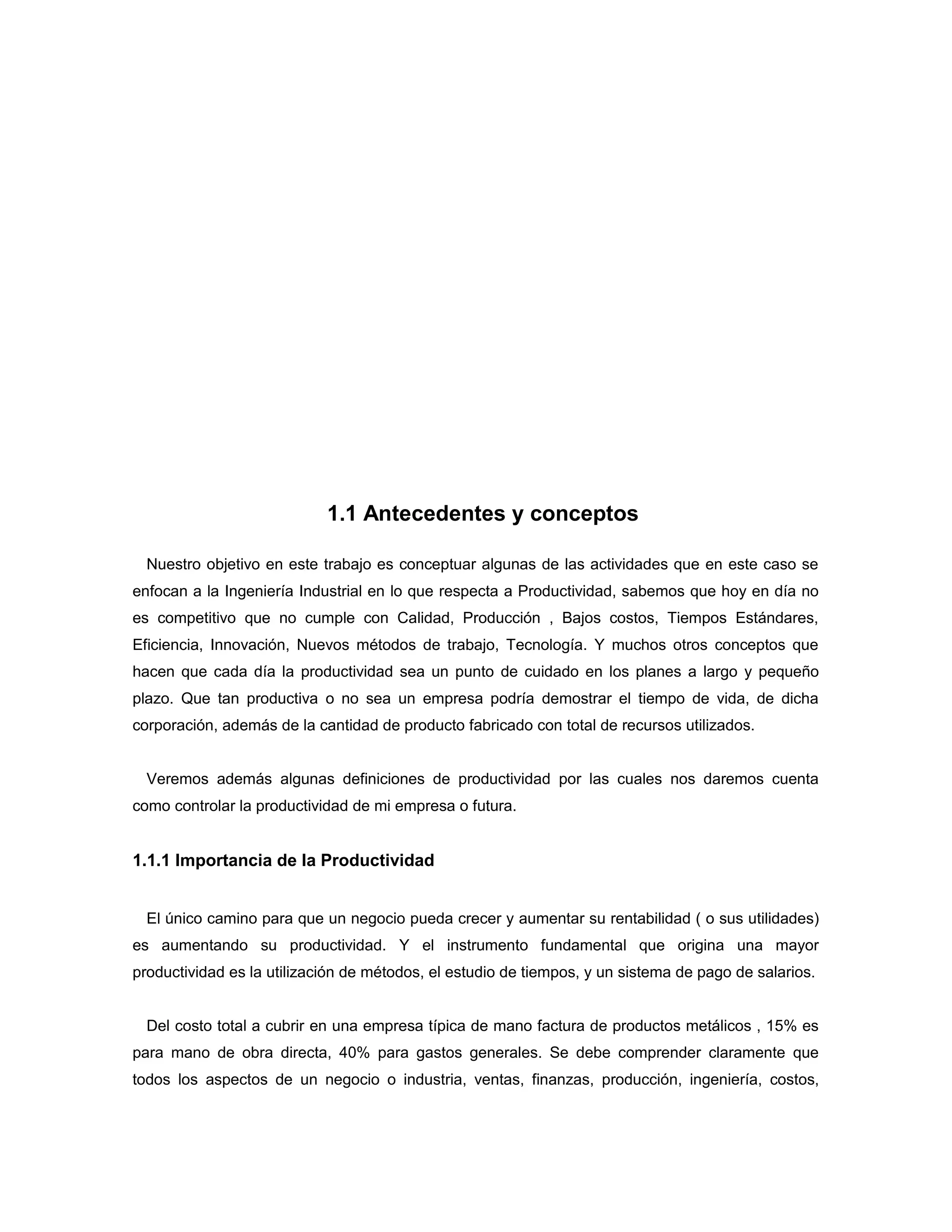 1.1 Antecedentes y conceptos

Nuestro objetivo en este trabajo es conceptuar algunas de las actividades que en este caso se enfocan a la Ingeniería Industrial en lo que respecta a Productividad, sabemos que hoy en día no es competitivo que no cumple con Calidad, Producción , Bajos costos, Tiempos Estándares, Eficiencia, Innovación, Nuevos métodos de trabajo, Tecnología. Y muchos otros conceptos que hacen que cada día la productividad sea un punto de cuidado en los planes a largo y pequeño plazo. Que tan productiva o no sea un empresa podría demostrar el tiempo de vida, de dicha corporación, además de la cantidad de producto fabricado con total de recursos utilizados.

Veremos además algunas definiciones de productividad por las cuales nos daremos cuenta como controlar la productividad de mi empresa o futura.

1.1.1 Importancia de la Productividad

El único camino para que un negocio pueda crecer y aumentar su rentabilidad ( o sus utilidades) es aumentando su productividad. Y el instrumento fundamental que origina una mayor productividad es la utilización de métodos, el estudio de tiempos, y un sistema de pago de salarios.

Del costo total a cubrir en una empresa típica de mano factura de productos metálicos , 15% es para mano de obra directa, 40% para gastos generales. Se debe comprender claramente que todos los aspectos de un negocio o industria, ventas, finanzas, producción, ingeniería, costos,